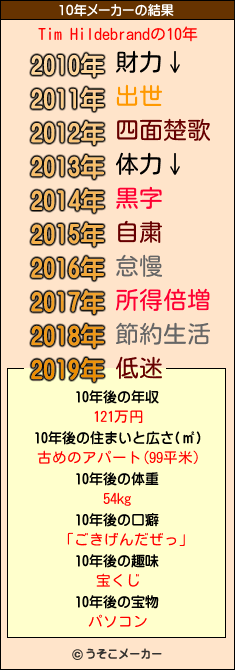 10年メーカーの結果

Tim Hildebrandの10年

2010年 財力↓
2011年 出世
2012年 四面楚歌
2013年 体力↓
2014年 黒字
2015年 自粛
2016年 怠慢
2017年 所得倍増
2018年 節約生活
2019年 低迷

10年後の年収
121万円
10年後の住まいと広さ(㎡)
古めのアパート(99平米)
10年後の体重
54kg
10年後の口癖
「ごきげんだぜっ」
10年後の趣味
宝くじ
10年後の宝物
パソコン

© うそこメーカー